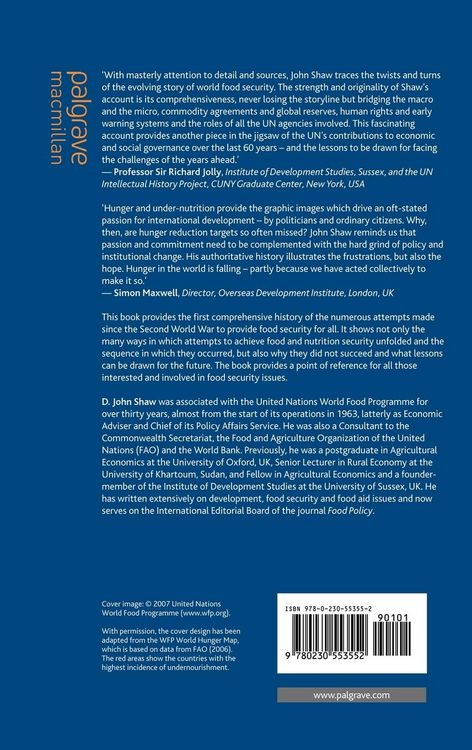 palgrave macmillan

'With masterly attention to detail and sources, John Shaw traces the twists and turns of the evolving story of world food security. The strength and originality of Shaw's account is its comprehensiveness, never losing the storyline but bridging the macro and the micro, commodity agreements and global reserves, human rights and early warning systems and the roles of all the UN agencies involved. This fascinating account provides another piece in the jigsaw of the UN's contributions to economic and social governance over the last 60 years – and the lessons to be drawn for facing the challenges of the years ahead.'
— Professor Sir Richard Jolly, Institute of Development Studies, Sussex, and the UN Intellectual History Project, CUNY Graduate Center, New York, USA

'Hunger and under-nutrition provide the graphic images which drive an oft-stated passion for international development – by politicians and ordinary citizens. Why, then, are hunger reduction targets so often missed? John Shaw reminds us that passion and commitment need to be complemented with the hard grind of policy and institutional change. His authoritative history illustrates the frustrations, but also the hope. Hunger in the world is falling – partly because we have acted collectively to make it so.'
— Simon Maxwell, Director, Overseas Development Institute, London, UK

This book provides the first comprehensive history of the numerous attempts made since the Second World War to provide food security for all. It shows not only the many ways in which attempts to achieve food and nutrition security unfolded and the sequence in which they occurred, but also why they did not succeed and what lessons can be drawn for the future. The book provides a point of reference for all those interested and involved in food security issues.

D. John Shaw was associated with the United Nations World Food Programme for over thirty years, almost from the start of its operations in 1963, latterly as Economic Adviser and Chief of its Policy Affairs Service. He was also a Consultant to the Commonwealth Secretariat, the Food and Agriculture Organization of the United Nations (FAO) and the World Bank. Previously, he was a postgraduate in Agricultural Economics at the University of Oxford, UK, Senior Lecturer in Rural Economy at the University of Khartoum, Sudan, and Fellow in Agricultural Economics and a founder-member of the Institute of Development Studies at the University of Sussex, UK. He has written extensively on development, food security and food aid issues and now serves on the International Editorial Board of the journal Food Policy.

Cover image: © 2007 United Nations World Food Programme (www.wfp.org).

With permission, the cover design has been adapted from the WFP World Hunger Map, which is based on data from FAO (2006). The red areas show the countries with the highest incidence of undernourishment.

ISBN 978-0-230-55355-2

90101

9 780230 553552

www.palgrave.com